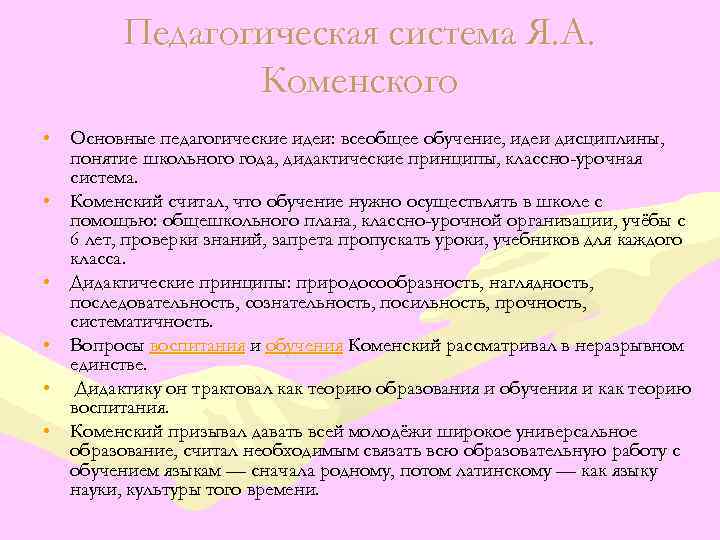 Педагогическая система Я.А. Коменского

• Основные педагогические идеи: всеобщее обучение, идеи дисциплины, понятие школьного года, дидактические принципы, классно-урочная система.
• Коменский считал, что обучение нужно осуществлять в школе с помощью: общешкольного плана, классно-урочной организации, учёбы с 6 лет, проверки знаний, запрета пропускать уроки, учебников для каждого класса.
• Дидактические принципы: природосообразность, наглядность, последовательность, сознательность, посильность, прочность, систематичность.
• Вопросы воспитания и обучения Коменский рассматривал в неразрывном единстве.
• Дидактику он трактовал как теорию образования и обучения и как теорию воспитания.
• Коменский призывал давать всей молодёжи широкое универсальное образование, считал необходимым связать всю образовательную работу с обучением языкам — сначала родному, потом латинскому — как языку науки, культуры того времени.